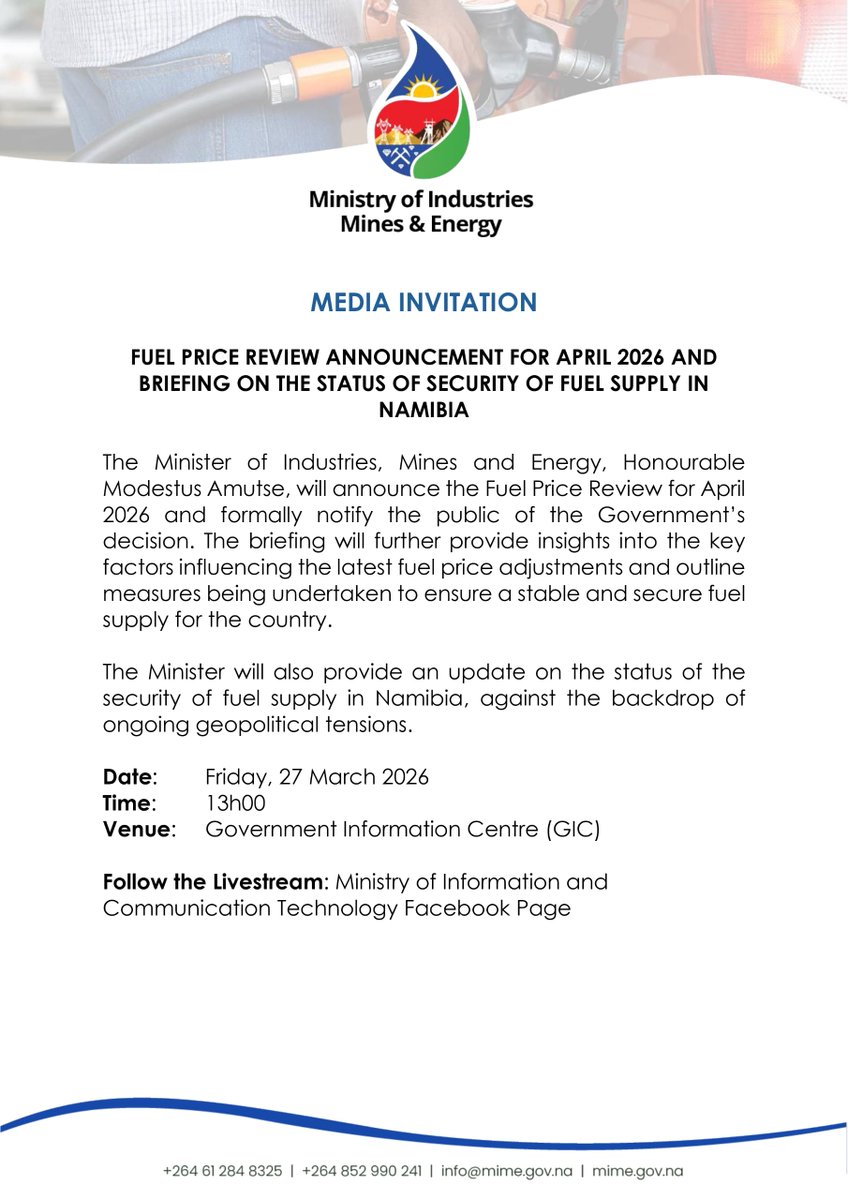 Ministry of Industries
Mines & Energy

MEDIA INVITATION

FUEL PRICE REVIEW ANNOUNCEMENT FOR APRIL 2026 AND BRIEFING ON THE STATUS OF SECURITY OF FUEL SUPPLY IN NAMIBIA

The Minister of Industries, Mines and Energy, Honourable Modestus Amutse, will announce the Fuel Price Review for April 2026 and formally notify the public of the Government's decision. The briefing will further provide insights into the key factors influencing the latest fuel price adjustments and outline measures being undertaken to ensure a stable and secure fuel supply for the country.

The Minister will also provide an update on the status of the security of fuel supply in Namibia, against the backdrop of ongoing geopolitical tensions.

Date: Friday, 27 March 2026
Time: 13h00
Venue: Government Information Centre (GIC)

Follow the Livestream: Ministry of Information and Communication Technology Facebook Page

+264 61 284 8325 | +264 852 990 241 | info@mime.gov.na | mime.gov.na